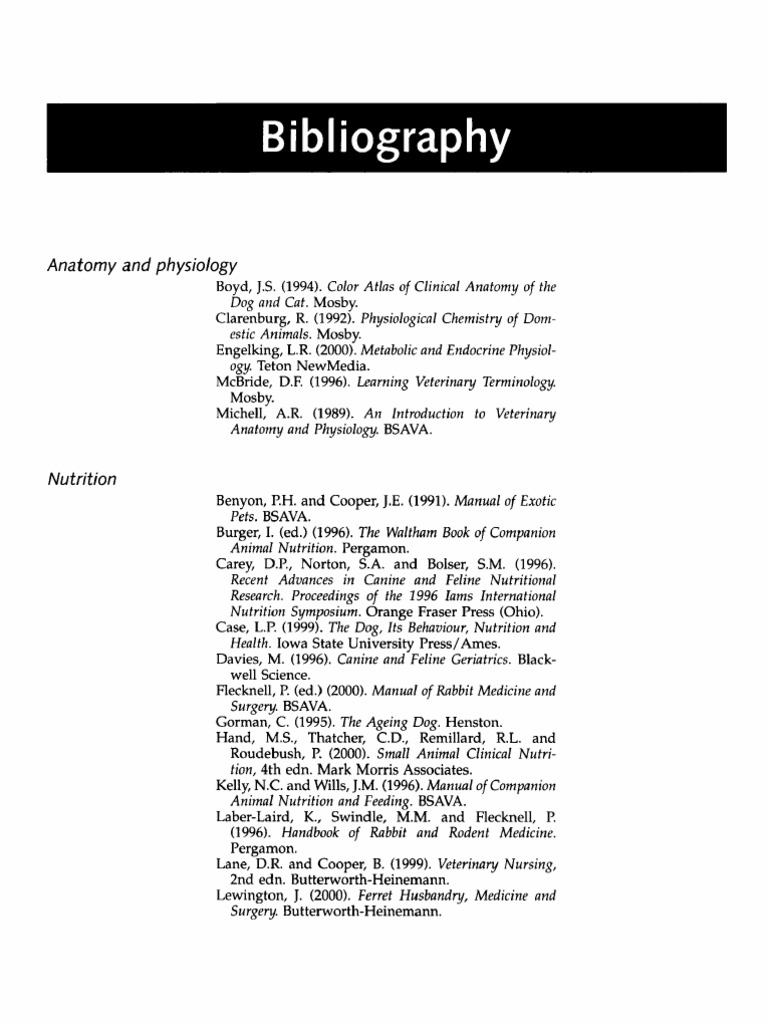 Bibliography

Anatomy and physiology

Boyd, J.S. (1994). Color Atlas of Clinical Anatomy of the Dog and Cat. Mosby.
Clarenburg, R. (1992). Physiological Chemistry of Domestic Animals. Mosby.
Engelking, L.R. (2000). Metabolic and Endocrine Physiology. Teton NewMedia.
McBride, D.F. (1996). Learning Veterinary Terminology. Mosby.
Michell, A.R. (1989). An Introduction to Veterinary Anatomy and Physiology. BSAVA.

Nutrition

Benyon, P.H. and Cooper, J.E. (1991). Manual of Exotic Pets. BSAVA.
Burger, I. (ed.) (1996). The Waltham Book of Companion Animal Nutrition. Pergamon.
Carey, D.P., Norton, S.A. and Bolser, S.M. (1996). Recent Advances in Canine and Feline Nutritional Research. Proceedings of the 1996 Iams International Nutrition Symposium. Orange Fraser Press (Ohio).
Case, L.P. (1999). The Dog, Its Behaviour, Nutrition and Health. Iowa State University Press/Ames.
Davies, M. (1996). Canine and Feline Geriatrics. Blackwell Science.
Flecknell, P. (ed.) (2000). Manual of Rabbit Medicine and Surgery. BSAVA.
Gorman, C. (1995). The Ageing Dog. Henston.
Hand, M.S., Thatcher, C.D., Remillard, R.L. and Roudebush, P. (2000). Small Animal Clinical Nutrition, 4th edn. Mark Morris Associates.
Kelly, N.C. and Wills, J.M. (1996). Manual of Companion Animal Nutrition and Feeding. BSAVA.
Laber-Laird, K., Swindle, M.M. and Flecknell, P. (1996). Handbook of Rabbit and Rodent Medicine. Pergamon.
Lane, D.R. and Cooper, B. (1999). Veterinary Nursing, 2nd edn. Butterworth-Heinemann.
Lewington, J. (2000). Ferret Husbandry, Medicine and Surgery. Butterworth-Heinemann.